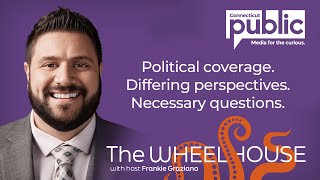 Connecticut
public
Media for the curious.

Political coverage.
Differing perspectives.
Necessary questions.

The WHEELHOUSE
with host Frankie Graziano